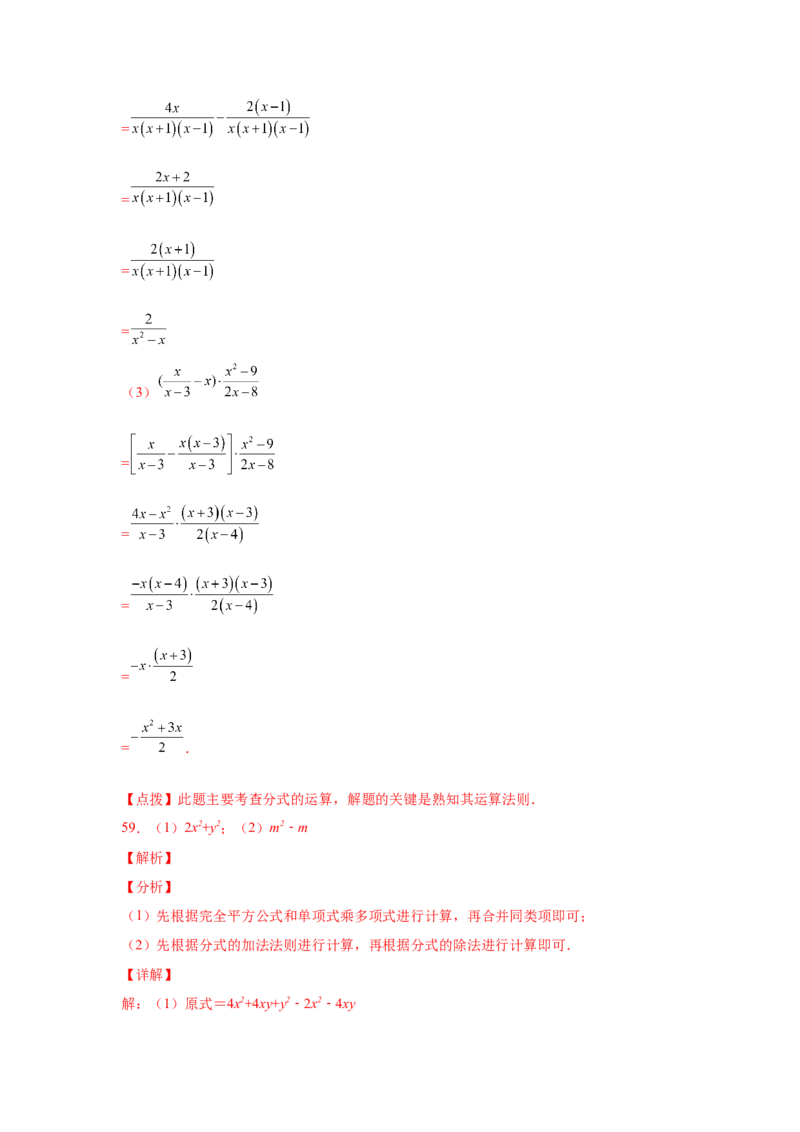 $=\frac{4x}{x(x+1)(x-1)}-\frac{2(x-1)}{x(x+1)(x-1)}$

$=\frac{2x+2}{x(x+1)(x-1)}$

$=\frac{2(x+1)}{x(x+1)(x-1)}$

$=\frac{2}{x^2-x}$

（3）$(\frac{x}{x-3}-x)\cdot\frac{x^2-9}{2x-8}$

$=\left[\frac{x}{x-3}-\frac{x(x-3)}{x-3}\right]\cdot\frac{x^2-9}{2x-8}$

$=\frac{4x-x^2}{x-3}\cdot\frac{(x+3)(x-3)}{2(x-4)}$

$=\frac{-x(x-4)}{x-3}\cdot\frac{(x+3)(x-3)}{2(x-4)}$

$=-x\cdot\frac{(x+3)}{2}$

$=-\frac{x^2+3x}{2}$.

【点拨】此题主要考查分式的运算，解题的关键是熟知其运算法则.

59.（1）$2x^2+y^2$；（2）$m^2-m$

【解析】

【分析】

（1）先根据完全平方公式和单项式乘多项式进行计算，再合并同类项即可；

（2）先根据分式的加法法则进行计算，再根据分式的除法进行计算即可.

【详解】

解：（1）原式$=4x^2+4xy+y^2-2x^2-4xy$